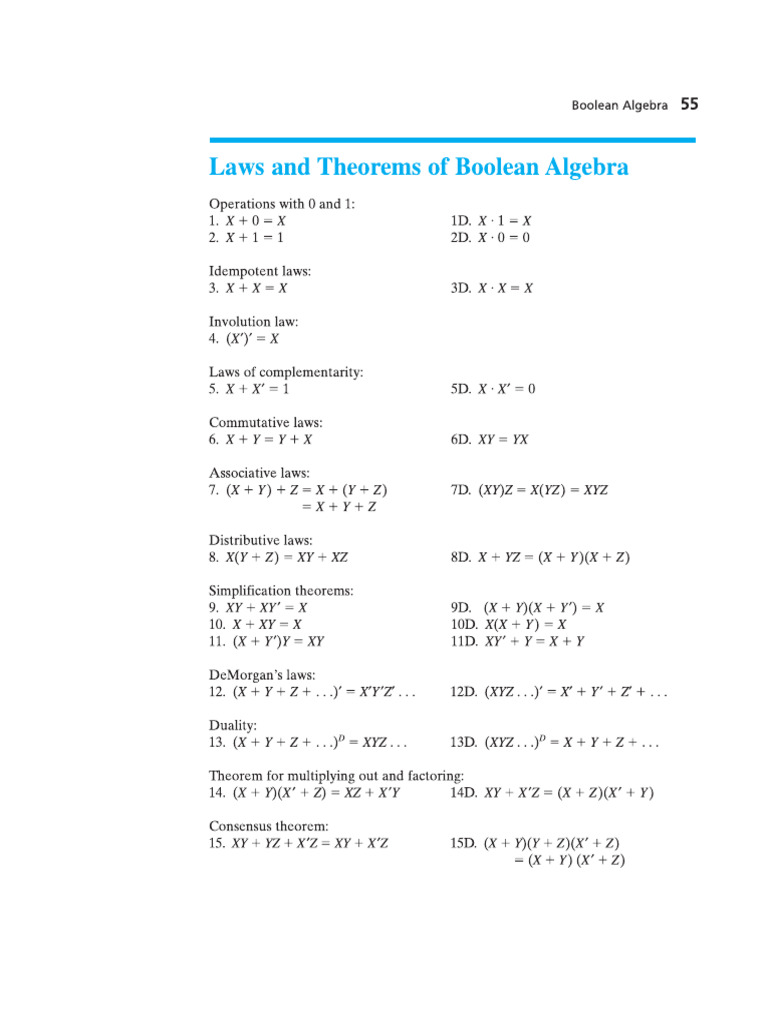 Boolean Algebra 55

Laws and Theorems of Boolean Algebra

Operations with 0 and 1:
1. $X + 0 = X$
2. $X + 1 = 1$

1D. $X \cdot 1 = X$
2D. $X \cdot 0 = 0$

Idempotent laws:
3. $X + X = X$

3D. $X \cdot X = X$

Involution law:
4. $(X')' = X$

Laws of complementarity:
5. $X + X' = 1$

5D. $X \cdot X' = 0$

Commutative laws:
6. $X + Y = Y + X$

6D. $XY = YX$

Associative laws:
7. $(X + Y) + Z = X + (Y + Z)$
$= X + Y + Z$

7D. $(XY)Z = X(YZ) = XYZ$

Distributive laws:
8. $X(Y + Z) = XY + XZ$

8D. $X + YZ = (X + Y)(X + Z)$

Simplification theorems:
9. $XY + XY' = X$
10. $X + XY = X$
11. $(X + Y')Y = XY$

9D. $(X + Y)(X + Y') = X$
10D. $X(X + Y) = X$
11D. $XY' + Y = X + Y$

DeMorgan's laws:
12. $(X + Y + Z + \ldots)' = X'Y'Z' \ldots$

12D. $(XYZ \ldots)' = X' + Y' + Z' + \ldots$

Duality:
13. $(X + Y + Z + \ldots)^D = XYZ \ldots$

13D. $(XYZ \ldots)^D = X + Y + Z + \ldots$

Theorem for multiplying out and factoring:
14. $(X + Y)(X' + Z) = XZ + X'Y$

14D. $XY + X'Z = (X + Z)(X' + Y)$

Consensus theorem:
15. $XY + YZ + X'Z = XY + X'Z$

15D. $(X + Y)(Y + Z)(X' + Z)$
$= (X + Y)(X' + Z)$